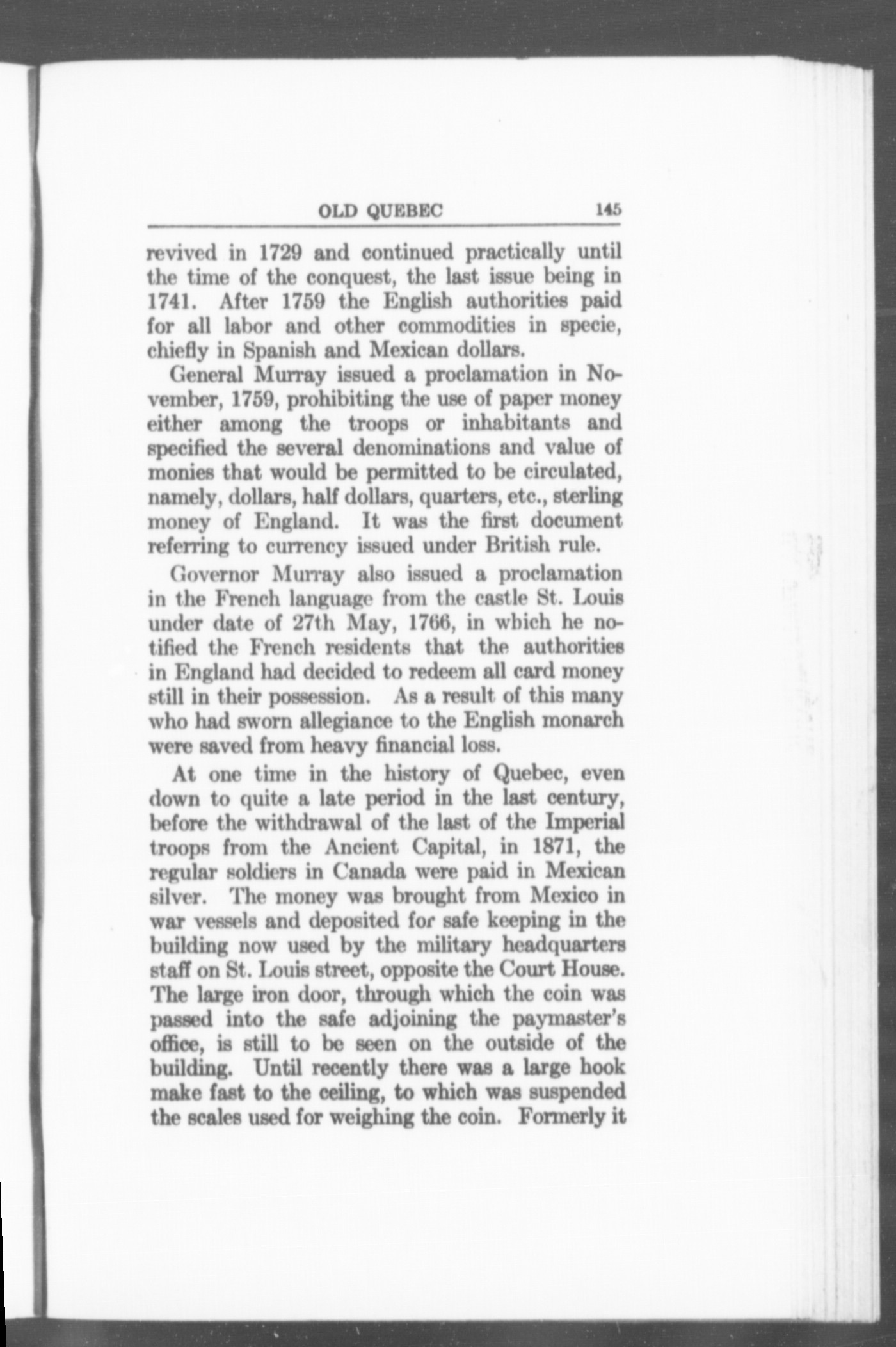 OLD QUEBEC 145

revived in 1729 and continued practically until the time of the conquest, the last issue being in 1741. After 1759 the English authorities paid for all labor and other commodities in specie, chiefly in Spanish and Mexican dollars.

General Murray issued a proclamation in November, 1759, prohibiting the use of paper money either among the troops or inhabitants and specified the several denominations and value of monies that would be permitted to be circulated, namely, dollars, half dollars, quarters, etc., sterling money of England. It was the first document referring to currency issued under British rule.

Governor Murray also issued a proclamation in the French language from the castle St. Louis under date of 27th May, 1766, in which he notified the French residents that the authorities in England had decided to redeem all card money still in their possession. As a result of this many who had sworn allegiance to the English monarch were saved from heavy financial loss.

At one time in the history of Quebec, even down to quite a late period in the last century, before the withdrawal of the last of the Imperial troops from the Ancient Capital, in 1871, the regular soldiers in Canada were paid in Mexican silver. The money was brought from Mexico in war vessels and deposited for safe keeping in the building now used by the military headquarters staff on St. Louis street, opposite the Court House. The large iron door, through which the coin was passed into the safe adjoining the paymaster's office, is still to be seen on the outside of the building. Until recently there was a large hook make fast to the ceiling, to which was suspended the scales used for weighing the coin. Formerly it